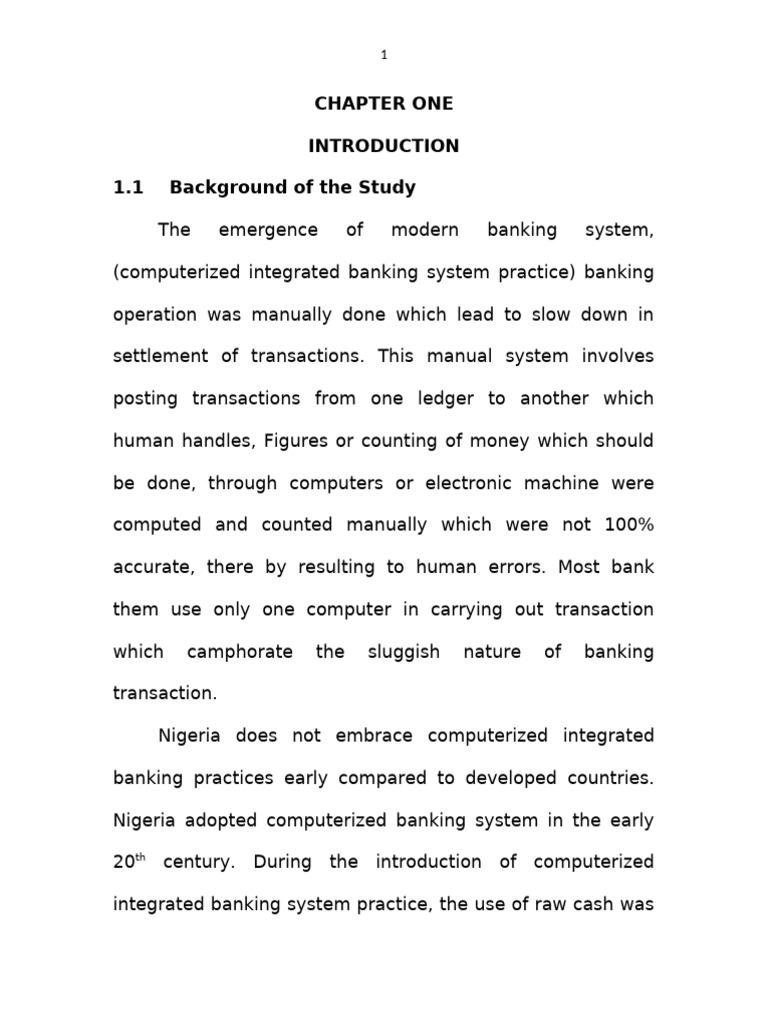 1

CHAPTER ONE

INTRODUCTION

1.1 Background of the Study

The emergence of modern banking system, (computerized integrated banking system practice) banking operation was manually done which lead to slow down in settlement of transactions. This manual system involves posting transactions from one ledger to another which human handles, Figures or counting of money which should be done, through computers or electronic machine were computed and counted manually which were not 100% accurate, there by resulting to human errors. Most bank them use only one computer in carrying out transaction which camphorate the sluggish nature of banking transaction.

Nigeria does not embrace computerized integrated banking practices early compared to developed countries. Nigeria adopted computerized banking system in the early 20$^{th}$ century. During the introduction of computerized integrated banking system practice, the use of raw cash was